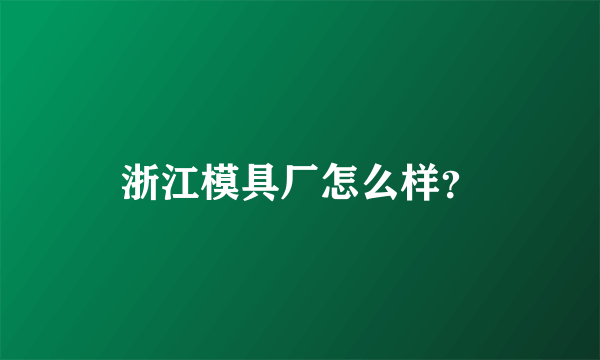 浙江模具厂怎么样?